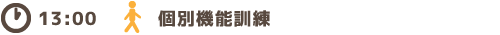 13:00 個別機能訓練